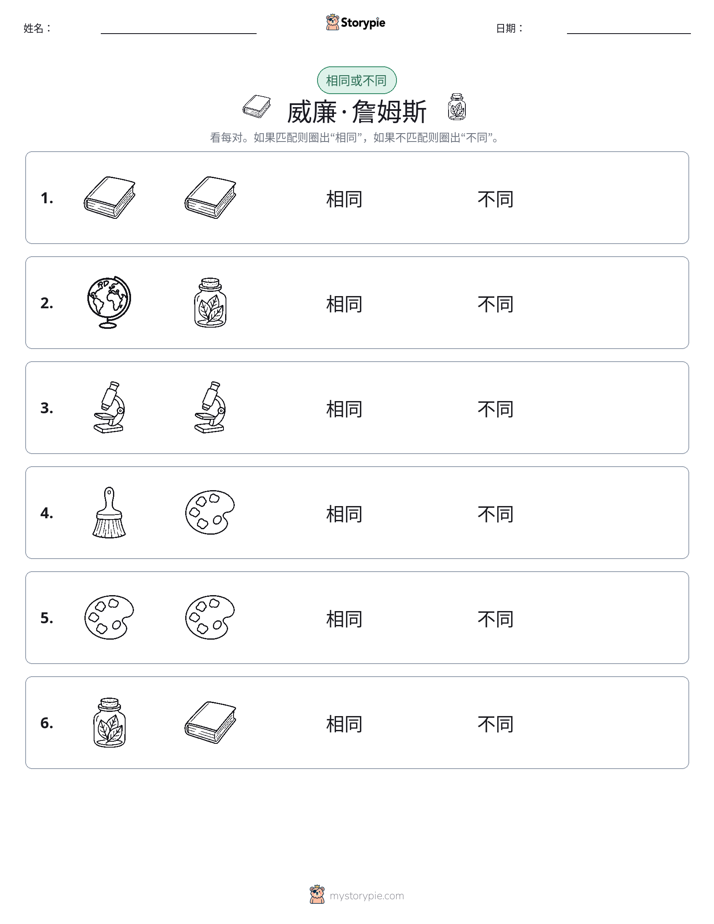 姓名： ____ Storypie 日期： ____

相同或不同

威廉·詹姆斯

看每对。如果匹配则圈出“相同”，如果不匹配则圈出“不同”。

1. 相同 不同

2. 相同 不同

3. 相同 不同

4. 相同 不同

5. 相同 不同

6. 相同 不同

mystorypie.com